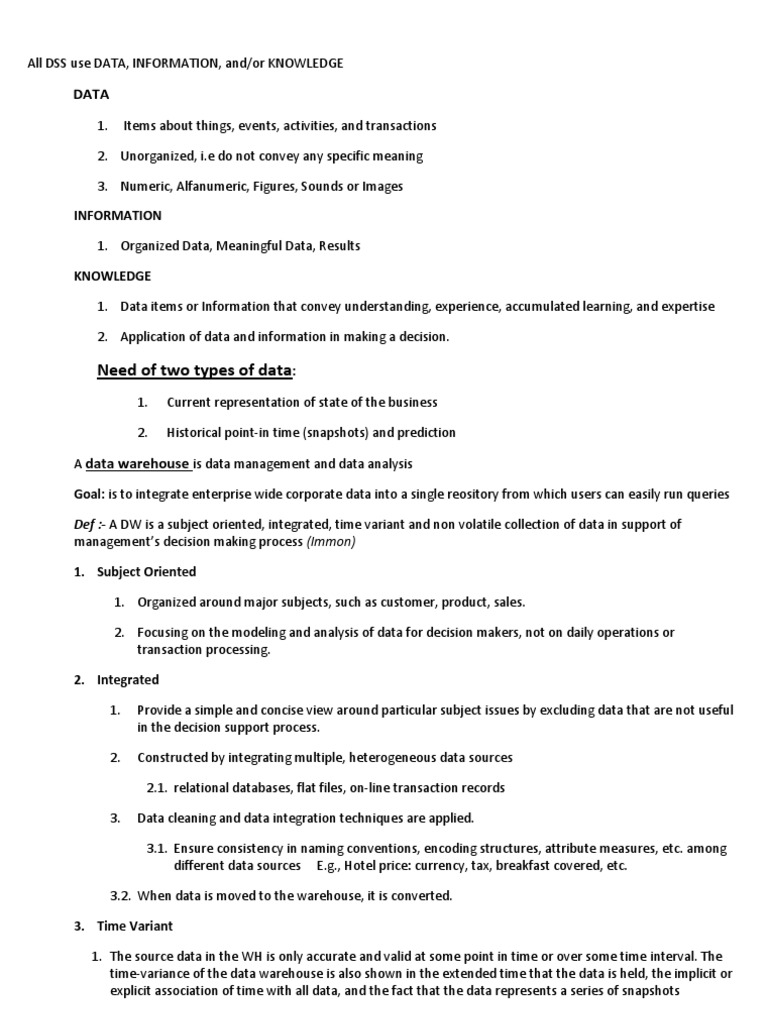 All DSS use DATA, INFORMATION, and/or KNOWLEDGE

DATA

1. Items about things, events, activities, and transactions

2. Unorganized, i.e do not convey any specific meaning

3. Numeric, Alfanumeric, Figures, Sounds or Images

INFORMATION

1. Organized Data, Meaningful Data, Results

KNOWLEDGE

1. Data items or Information that convey understanding, experience, accumulated learning, and expertise

2. Application of data and information in making a decision.

Need of two types of data:

1. Current representation of state of the business

2. Historical point-in time (snapshots) and prediction

A data warehouse is data management and data analysis

Goal: is to integrate enterprise wide corporate data into a single reository from which users can easily run queries

Def :- A DW is a subject oriented, integrated, time variant and non volatile collection of data in support of management's decision making process (Immon)

1. Subject Oriented

1. Organized around major subjects, such as customer, product, sales.

2. Focusing on the modeling and analysis of data for decision makers, not on daily operations or transaction processing.

2. Integrated

1. Provide a simple and concise view around particular subject issues by excluding data that are not useful in the decision support process.

2. Constructed by integrating multiple, heterogeneous data sources

2.1. relational databases, flat files, on-line transaction records

3. Data cleaning and data integration techniques are applied.

3.1. Ensure consistency in naming conventions, encoding structures, attribute measures, etc. among different data sources E.g., Hotel price: currency, tax, breakfast covered, etc.

3.2. When data is moved to the warehouse, it is converted.

3. Time Variant

1. The source data in the WH is only accurate and valid at some point in time or over some time interval. The time-variance of the data warehouse is also shown in the extended time that the data is held, the implicit or explicit association of time with all data, and the fact that the data represents a series of snapshots